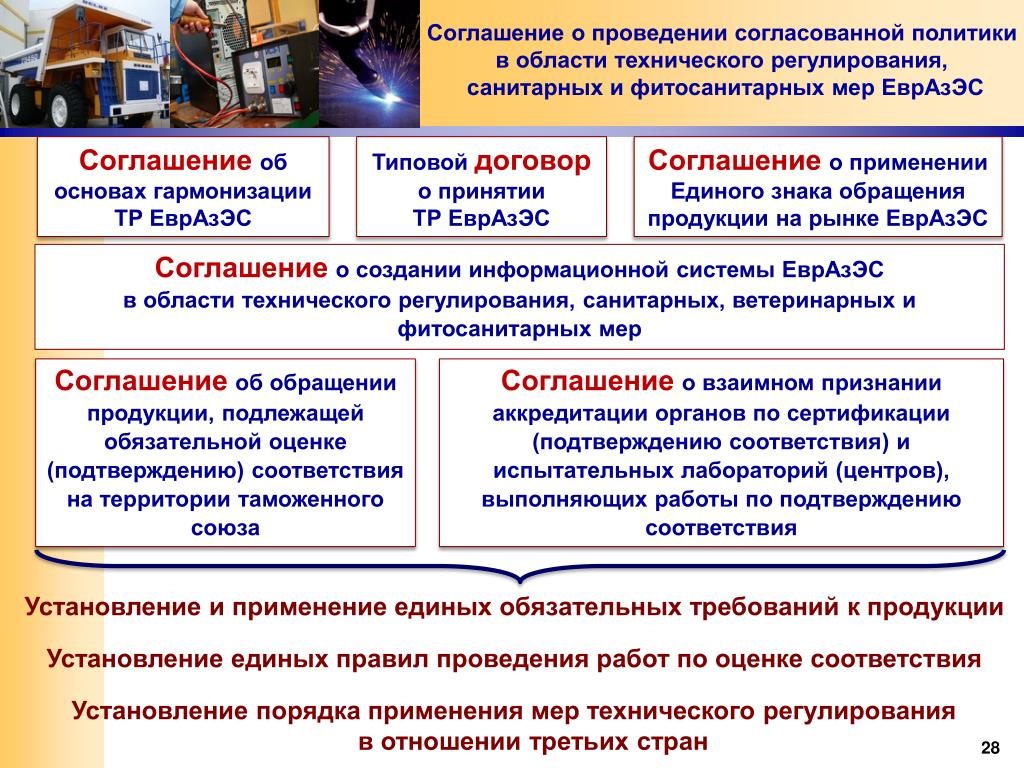 Соглашение о проведении согласованной политики в области технического регулирования, санитарных и фитосанитарных мер ЕврАзЭС

Соглашение об основах гармонизации ТР ЕврАзЭС

Типовой договор о принятии ТР ЕврАзЭС

Соглашение о применении Единого знака обращения продукции на рынке ЕврАзЭС

Соглашение о создании информационной системы ЕврАзЭС в области технического регулирования, санитарных, ветеринарных и фитосанитарных мер

Соглашение об обращении продукции, подлежащей обязательной оценке (подтверждению) соответствия на территории таможенного союза

Соглашение о взаимном признании аккредитации органов по сертификации (подтверждению соответствия) и испытательных лабораторий (центров), выполняющих работы по подтверждению соответствия

Установление и применение единых обязательных требований к продукции

Установление единых правил проведения работ по оценке соответствия

Установление порядка применения мер технического регулирования в отношении третьих стран

28